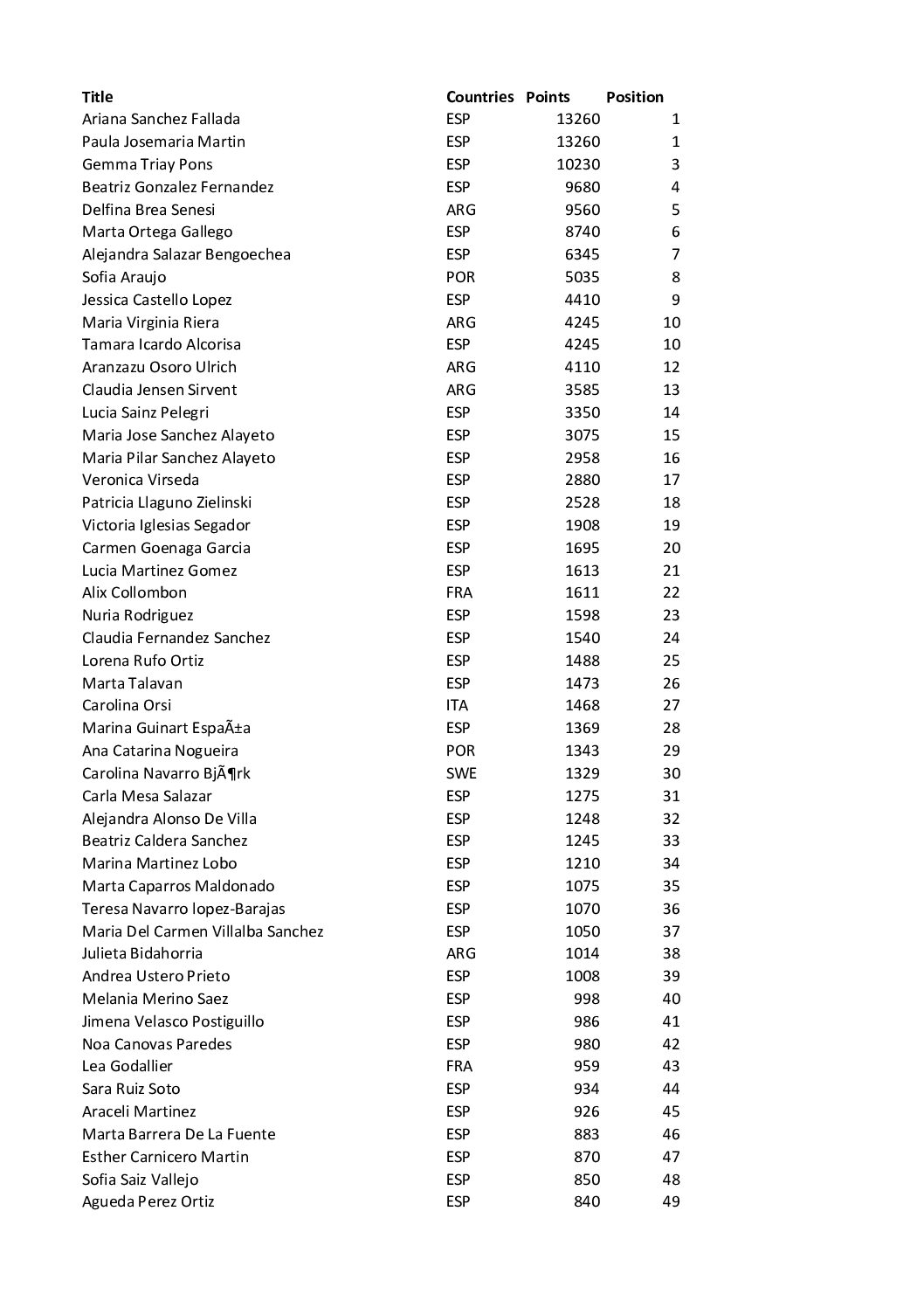 | Title | Countries | Points | Position |
|---|---|---|---|
| Ariana Sanchez Fallada | ESP | 13260 | 1 |
| Paula Josemaria Martin | ESP | 13260 | 1 |
| Gemma Triay Pons | ESP | 10230 | 3 |
| Beatriz Gonzalez Fernandez | ESP | 9680 | 4 |
| Delfina Brea Senesi | ARG | 9560 | 5 |
| Marta Ortega Gallego | ESP | 8740 | 6 |
| Alejandra Salazar Bengoechea | ESP | 6345 | 7 |
| Sofia Araujo | POR | 5035 | 8 |
| Jessica Castello Lopez | ESP | 4410 | 9 |
| Maria Virginia Riera | ARG | 4245 | 10 |
| Tamara Icardo Alcorisa | ESP | 4245 | 10 |
| Aranzazu Osoro Ulrich | ARG | 4110 | 12 |
| Claudia Jensen Sirvent | ARG | 3585 | 13 |
| Lucia Sainz Pelegri | ESP | 3350 | 14 |
| Maria Jose Sanchez Alayeto | ESP | 3075 | 15 |
| Maria Pilar Sanchez Alayeto | ESP | 2958 | 16 |
| Veronica Virseda | ESP | 2880 | 17 |
| Patricia Llaguno Zielinski | ESP | 2528 | 18 |
| Victoria Iglesias Segador | ESP | 1908 | 19 |
| Carmen Goenaga Garcia | ESP | 1695 | 20 |
| Lucia Martinez Gomez | ESP | 1613 | 21 |
| Alix Collombon | FRA | 1611 | 22 |
| Nuria Rodriguez | ESP | 1598 | 23 |
| Claudia Fernandez Sanchez | ESP | 1540 | 24 |
| Lorena Rufo Ortiz | ESP | 1488 | 25 |
| Marta Talavan | ESP | 1473 | 26 |
| Carolina Orsi | ITA | 1468 | 27 |
| Marina Guinart EspaÃ±a | ESP | 1369 | 28 |
| Ana Catarina Nogueira | POR | 1343 | 29 |
| Carolina Navarro BjÃ¶rk | SWE | 1329 | 30 |
| Carla Mesa Salazar | ESP | 1275 | 31 |
| Alejandra Alonso De Villa | ESP | 1248 | 32 |
| Beatriz Caldera Sanchez | ESP | 1245 | 33 |
| Marina Martinez Lobo | ESP | 1210 | 34 |
| Marta Caparros Maldonado | ESP | 1075 | 35 |
| Teresa Navarro lopez-Barajas | ESP | 1070 | 36 |
| Maria Del Carmen Villalba Sanchez | ESP | 1050 | 37 |
| Julieta Bidahorria | ARG | 1014 | 38 |
| Andrea Ustero Prieto | ESP | 1008 | 39 |
| Melania Merino Saez | ESP | 998 | 40 |
| Jimena Velasco Postiguillo | ESP | 986 | 41 |
| Noa Canovas Paredes | ESP | 980 | 42 |
| Lea Godallier | FRA | 959 | 43 |
| Sara Ruiz Soto | ESP | 934 | 44 |
| Araceli Martinez | ESP | 926 | 45 |
| Marta Barrera De La Fuente | ESP | 883 | 46 |
| Esther Carnicero Martin | ESP | 870 | 47 |
| Sofia Saiz Vallejo | ESP | 850 | 48 |
| Agueda Perez Ortiz | ESP | 840 | 49 |